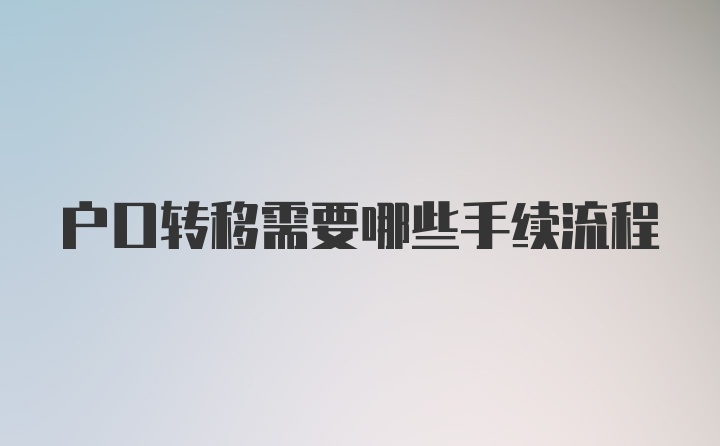 户口转移需要哪些手续流程